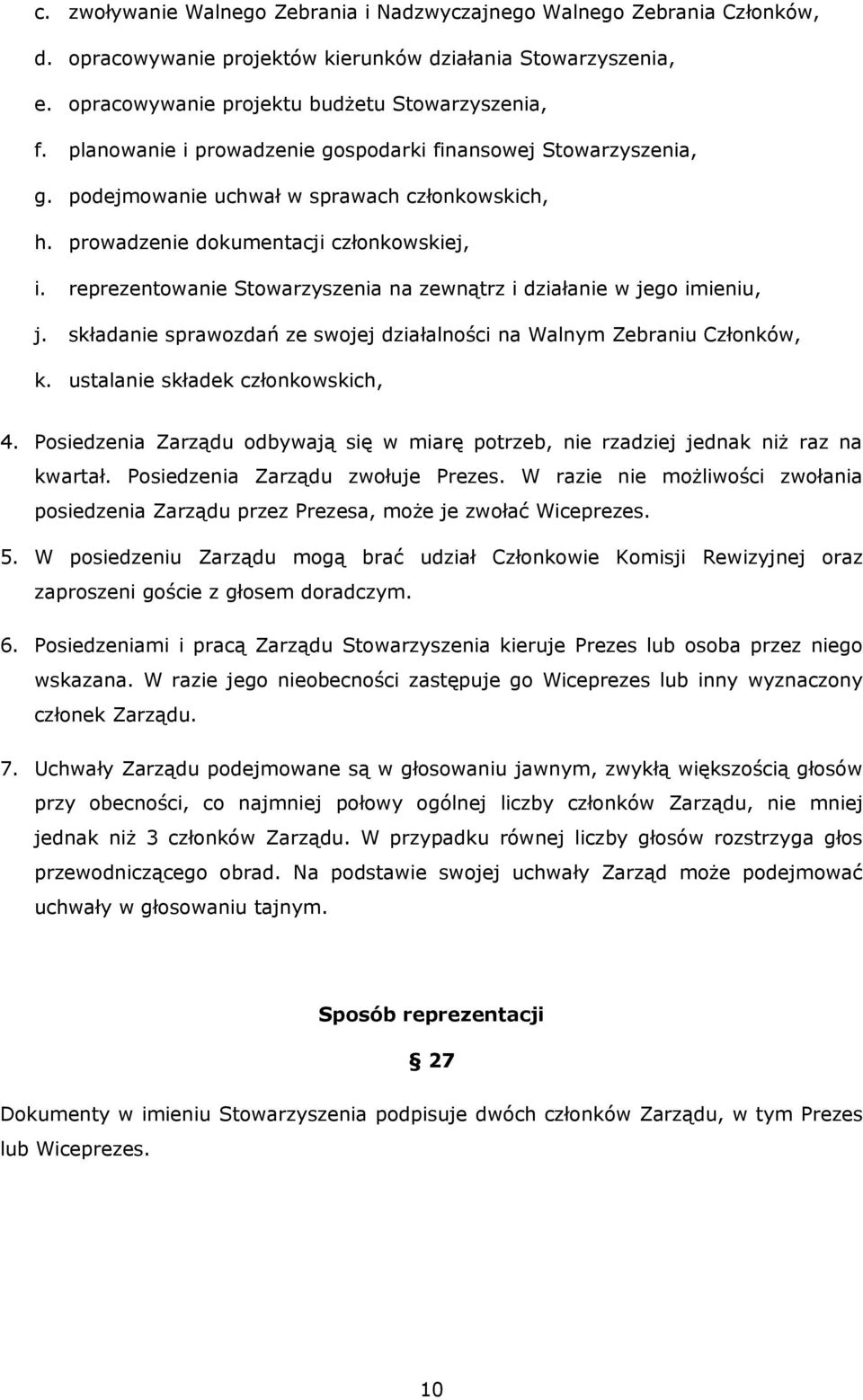 c. zwoływanie Walnego Zebrania i Nadzwyczajnego Walnego Zebrania Członków,
d. opracowywanie projektów kierunków działania Stowarzyszenia,
e. opracowywanie projektu budżetu Stowarzyszenia,
f. planowanie i prowadzenie gospodarki finansowej Stowarzyszenia,
g. podejmowanie uchwał w sprawach członkowskich,
h. prowadzenie dokumentacji członkowskiej,
i. reprezentowanie Stowarzyszenia na zewnątrz i działanie w jego imieniu,
j. składanie sprawozdań ze swojej działalności na Walnym Zebraniu Członków,
k. ustalanie składek członkowskich,

4. Posiedzenia Zarządu odbywają się w miarę potrzeb, nie rzadziej jednak niż raz na kwartał. Posiedzenia Zarządu zwołuje Prezes. W razie nie możliwości zwołania posiedzenia Zarządu przez Prezesa, może je zwołać Wiceprezes.

5. W posiedzeniu Zarządu mogą brać udział Członkowie Komisji Rewizyjnej oraz zaproszeni goście z głosem doradczym.

6. Posiedzeniami i pracą Zarządu Stowarzyszenia kieruje Prezes lub osoba przez niego wskazana. W razie jego nieobecności zastępuje go Wiceprezes lub inny wyznaczony członek Zarządu.

7. Uchwały Zarządu podejmowane są w głosowaniu jawnym, zwykłą większością głosów przy obecności, co najmniej połowy ogólnej liczby członków Zarządu, nie mniej jednak niż 3 członków Zarządu. W przypadku równej liczby głosów rozstrzyga głos przewodniczącego obrad. Na podstawie swojej uchwały Zarząd może podejmować uchwały w głosowaniu tajnym.

Sposób reprezentacji

§ 27

Dokumenty w imieniu Stowarzyszenia podpisuje dwóch członków Zarządu, w tym Prezes lub Wiceprezes.

10